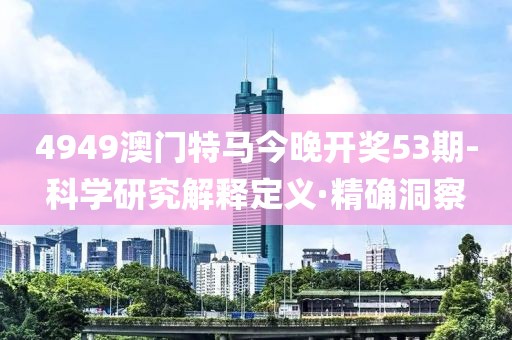 4949澳门特马今晚开奖53期-科学研究解释定义·精确洞察